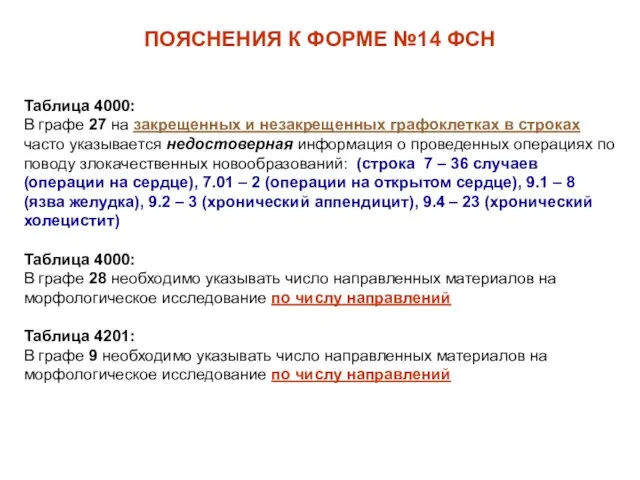 ПОЯСНЕНИЯ К ФОРМЕ №14 ФСН

Таблица 4000:
В графе 27 на закрещенных и незакрещенных графоклетках в строках часто указывается недостоверная информация о проведенных операциях по поводу злокачественных новообразований: (строка 7 – 36 случаев (операции на сердце), 7.01 – 2 (операции на открытом сердце), 9.1 – 8 (язва желудка), 9.2 – 3 (хронический аппендицит), 9.4 – 23 (хронический холецистит)

Таблица 4000:
В графе 28 необходимо указывать число направленных материалов на морфологическое исследование по числу направлений

Таблица 4201:
В графе 9 необходимо указывать число направленных материалов на морфологическое исследование по числу направлений